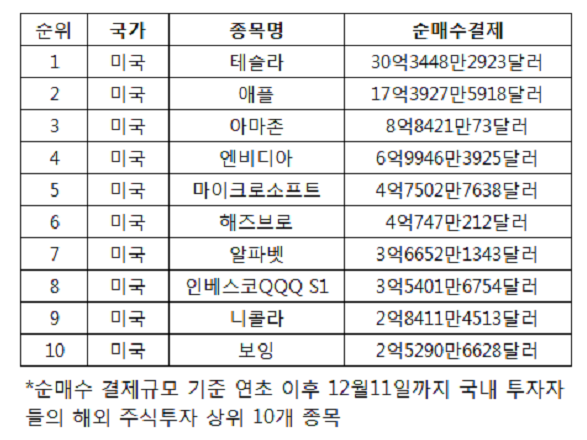 | 순위 | 국가 | 종목명 | 순매수결제 |
|---|---|---|---|
| 1 | 미국 | 테슬라 | 30억3448만2923달러 |
| 2 | 미국 | 애플 | 17억3927만5918달러 |
| 3 | 미국 | 아마존 | 8억8421만73달러 |
| 4 | 미국 | 엔비디아 | 6억9946만3925달러 |
| 5 | 미국 | 마이크로소프트 | 4억7502만7638달러 |
| 6 | 미국 | 해즈브로 | 4억747만212달러 |
| 7 | 미국 | 알파벳 | 3억6652만1343달러 |
| 8 | 미국 | 인베스코QQQ S1 | 3억5401만6754달러 |
| 9 | 미국 | 니콜라 | 2억8411만4513달러 |
| 10 | 미국 | 보잉 | 2억5290만6628달러 |

*순매수 결제규모 기준 연초 이후 12월11일까지 국내 투자자들의 해외 주식투자 상위 10개 종목